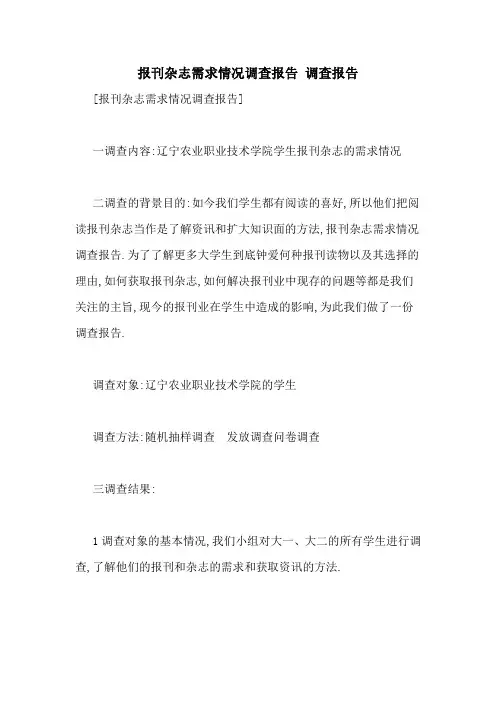 报刊杂志需求情况调查报告 调查报告

[报刊杂志需求情况调查报告]

一调查内容:辽宁农业职业技术学院学生报刊杂志的需求情况

二调查的背景目的:如今我们学生都有阅读的喜好,所以他们把阅读报刊杂志当作是了解资讯和扩大知识面的方法,报刊杂志需求情况调查报告.为了了解更多大学生到底钟爱何种报刊读物以及其选择的理由,如何获取报刊杂志,如何解决报刊业中现存的问题等都是我们关注的主旨,现今的报刊业在学生中造成的影响,为此我们做了一份调查报告.

调查对象:辽宁农业职业技术学院的学生

调查方法:随机抽样调查 发放调查问卷调查

三调查结果:

1 调查对象的基本情况,我们小组对大一、大二的所有学生进行调查,了解他们的报刊和杂志的需求和获取资讯的方法.